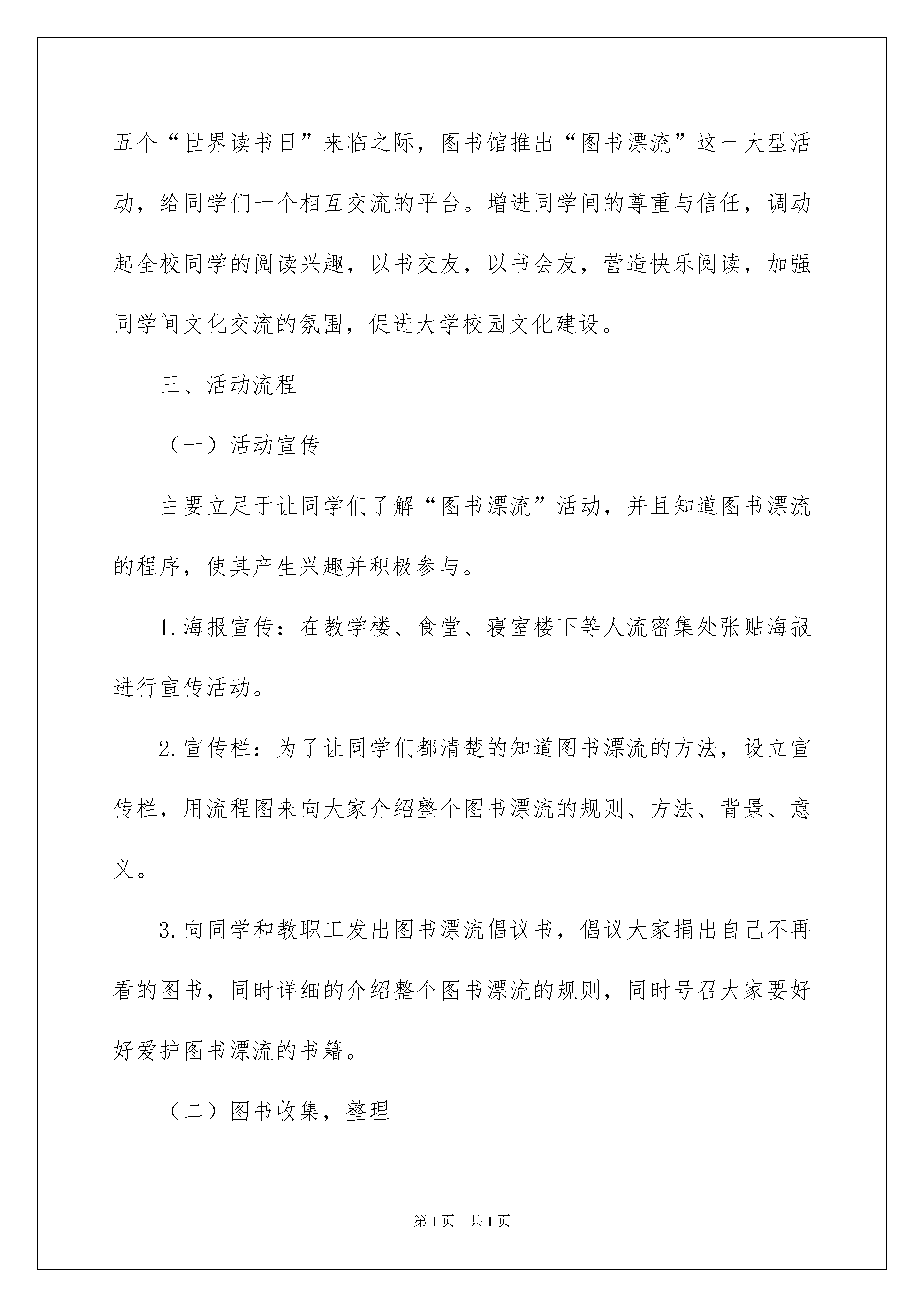 五个“世界读书日”来临之际，图书馆推出“图书漂流”这一大型活动，给同学们一个相互交流的平台。增进同学间的尊重与信任，调动起全校同学的阅读兴趣，以书交友，以书会友，营造快乐阅读，加强同学间文化交流的氛围，促进大学校园文化建设。

三、活动流程

（一）活动宣传

主要立足于让同学们了解“图书漂流”活动，并且知道图书漂流的程序，使其产生兴趣并积极参与。

1.海报宣传：在教学楼、食堂、寝室楼下等人流密集处张贴海报进行宣传活动。

2.宣传栏：为了让同学们都清楚的知道图书漂流的方法，设立宣传栏，用流程图来向大家介绍整个图书漂流的规则、方法、背景、意义。

3.向同学和教职工发出图书漂流倡议书，倡议大家捐出自己不再看的图书，同时详细的介绍整个图书漂流的规则，同时号召大家要好好爱护图书漂流的书籍。

（二）图书收集，整理

第1页 共1页